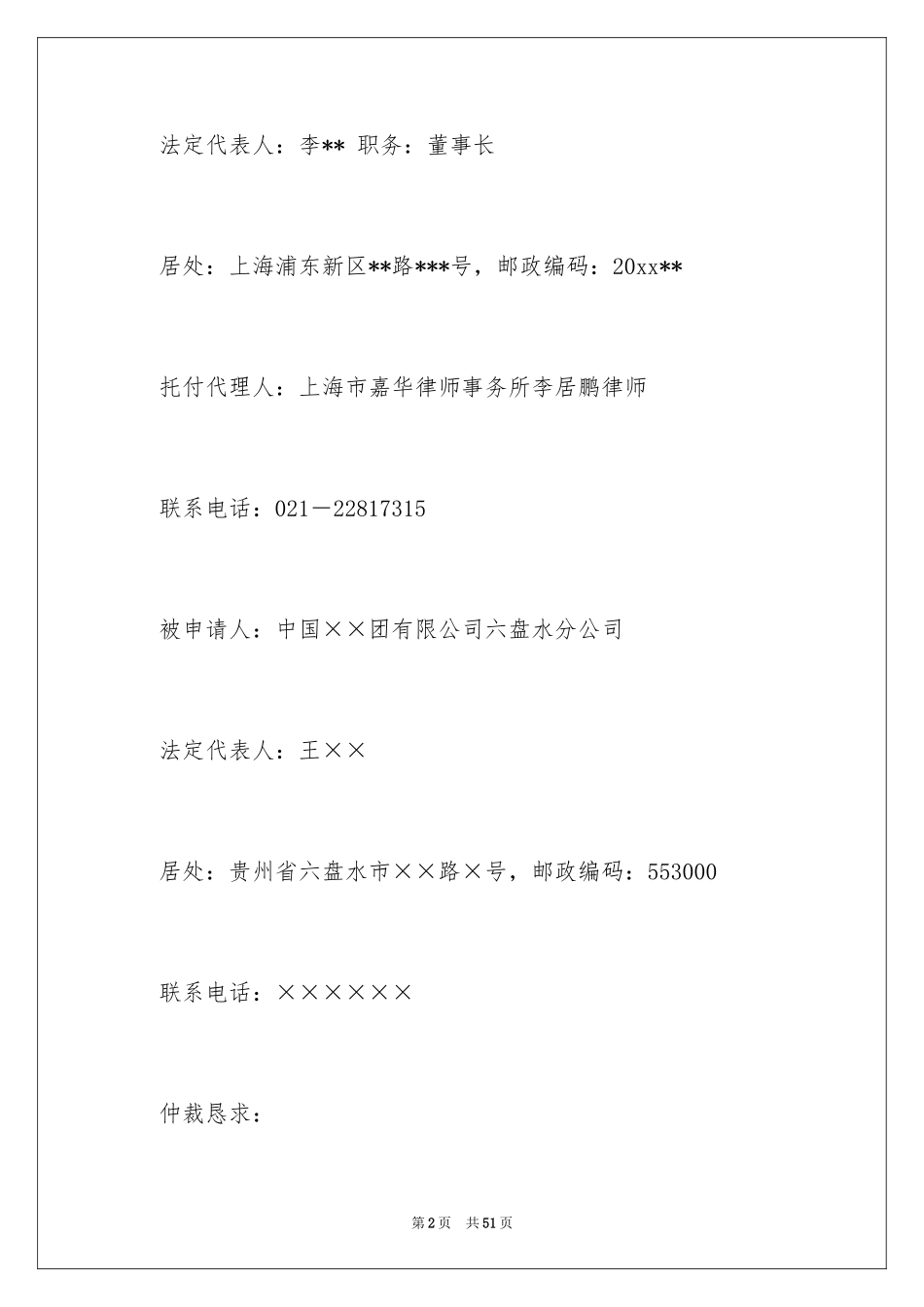 法定代表人：李** 职务：董事长

居处：上海浦东新区**路***号，邮政编码：20xx**

托付代理人：上海市嘉华律师事务所李居鹏律师

联系电话：021－22817315

被申请人：中国××团有限公司六盘水分公司

法定代表人：王××

居处：贵州省六盘水市××路×号，邮政编码：553000

联系电话：××××××

仲裁恳求：

第2页 共51页